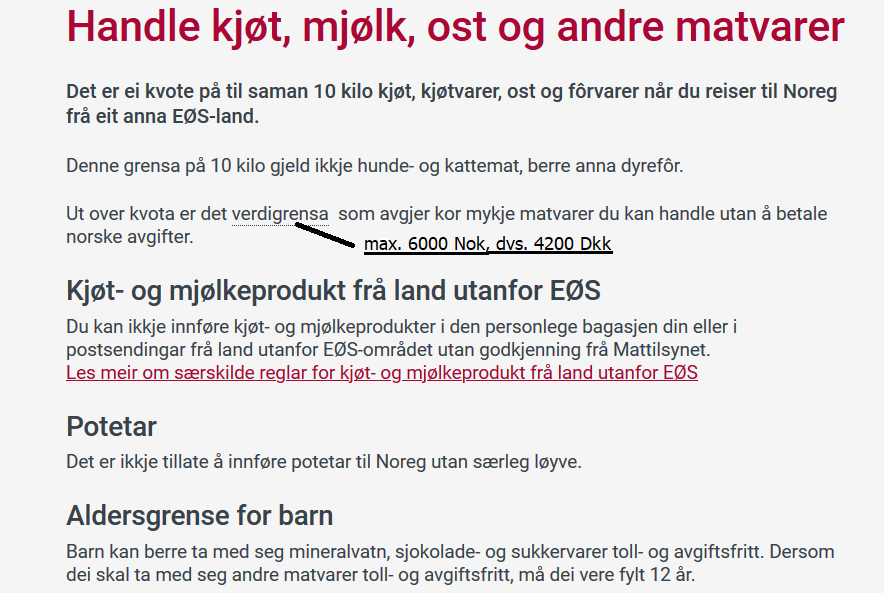 Handle kjøt, mjølk, ost og andre matvarer

Det er ei kvote på til saman 10 kilo kjøt, kjøtvarer, ost og fôrvarer når du reiser til Noreg frå eit anna EØS-land.

Denne grensa på 10 kilo gjeld ikkje hunde- og kattemat, berre anna dyrefôr.

Ut over kvota er det verdigrensa som avgjer kor mykje matvarer du kan handle utan å betale norske avgifter.

max. 6000 Nok, dvs. 4200 Dkk

Kjøt- og mjølkeprodukt frå land utanfor EØS

Du kan ikkje innføre kjøt- og mjølkeprodukter i den personlege bagasjen din eller i postsendingar frå land utanfor EØS-området utan godkjenning frå Mattilsynet.
Les meir om særskilde reglar for kjøt- og mjølkeprodukt frå land utanfor EØS

Potetar

Det er ikkje tillate å innføre potetar til Noreg utan særleg løyve.

Aldersgrense for barn

Barn kan berre ta med seg mineralvatn, sjokolade- og sukkervarer toll- og avgiftsfritt. Dersom dei skal ta med seg andre matvarer toll- og avgiftsfritt, må dei vere fylt 12 år.